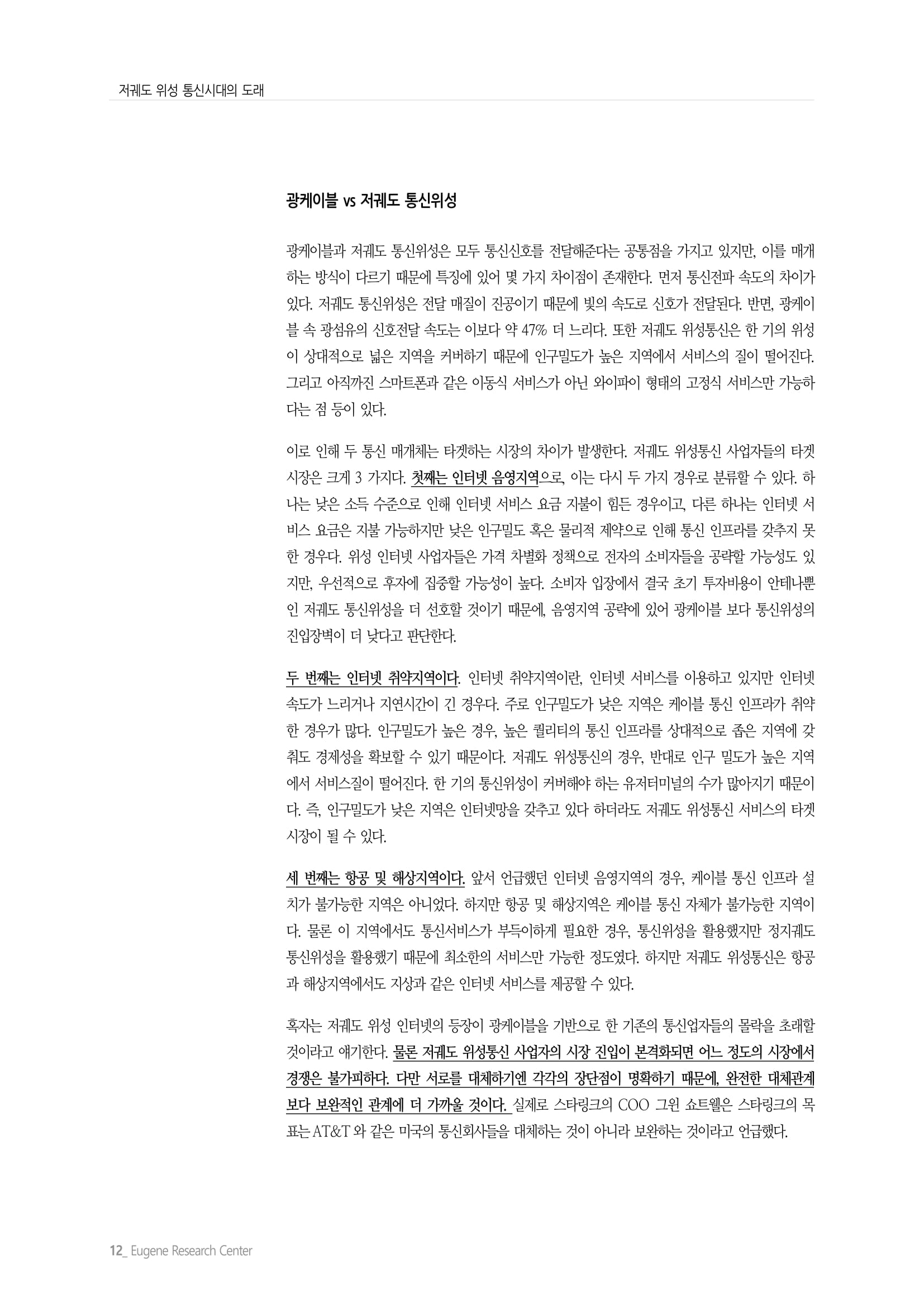 저궤도 위성 통신시대의 도래

광케이블 vs 저궤도 통신위성

광케이블과 저궤도 통신위성은 모두 통신신호를 전달해준다는 공통점을 가지고 있지만, 이를 매개하는 방식이 다르기 때문에 특징에 있어 몇 가지 차이점이 존재한다. 먼저 통신전파 속도의 차이가 있다. 저궤도 통신위성은 전달 매질이 진공이기 때문에 빛의 속도로 신호가 전달된다. 반면, 광케이블 속 광섬유의 신호전달 속도는 이보다 약 47% 더 느리다. 또한 저궤도 위성통신은 한 기의 위성이 상대적으로 넓은 지역을 커버하기 때문에 인구밀도가 높은 지역에서 서비스의 질이 떨어진다. 그리고 아직까진 스마트폰과 같은 이동식 서비스가 아닌 와이파이 형태의 고정식 서비스만 가능하다는 점 등이 있다.

이로 인해 두 통신 매개체는 타겟하는 시장의 차이가 발생한다. 저궤도 위성통신 사업자들의 타겟 시장은 크게 3 가지다. 첫째는 인터넷 음영지역으로, 이는 다시 두 가지 경우로 분류할 수 있다. 하나는 낮은 소득 수준으로 인해 인터넷 서비스 요금 지불이 힘든 경우이고, 다른 하나는 인터넷 서비스 요금은 지불 가능하지만 낮은 인구밀도 혹은 물리적 제약으로 인해 통신 인프라를 갖추지 못한 경우다. 위성 인터넷 사업자들은 가격 차별화 정책으로 전자의 소비자들을 공략할 가능성도 있지만, 우선적으로 후자에 집중할 가능성이 높다. 소비자 입장에서 결국 초기 투자비용이 안테나뿐인 저궤도 통신위성을 더 선호할 것이기 때문에, 음영지역 공략에 있어 광케이블 보다 통신위성의 진입장벽이 더 낮다고 판단한다.

두 번째는 인터넷 취약지역이다. 인터넷 취약지역이란, 인터넷 서비스를 이용하고 있지만 인터넷 속도가 느리거나 지연시간이 긴 경우다. 주로 인구밀도가 낮은 지역은 케이블 통신 인프라가 취약한 경우가 많다. 인구밀도가 높은 경우, 높은 퀄리티의 통신 인프라를 상대적으로 좁은 지역에 갖춰도 경제성을 확보할 수 있기 때문이다. 저궤도 위성통신의 경우, 반대로 인구 밀도가 높은 지역에서 서비스질이 떨어진다. 한 기의 통신위성이 커버해야 하는 유저터미널의 수가 많아지기 때문이다. 즉, 인구밀도가 낮은 지역은 인터넷망을 갖추고 있다 하더라도 저궤도 위성통신 서비스의 타겟 시장이 될 수 있다.

세 번째는 항공 및 해상지역이다. 앞서 언급했던 인터넷 음영지역의 경우, 케이블 통신 인프라 설치가 불가능한 지역은 아니었다. 하지만 항공 및 해상지역은 케이블 통신 자체가 불가능한 지역이다. 물론 이 지역에서도 통신서비스가 부득이하게 필요한 경우, 통신위성을 활용했지만 정지궤도 통신위성을 활용했기 때문에 최소한의 서비스만 가능한 정도였다. 하지만 저궤도 위성통신은 항공과 해상지역에서도 지상과 같은 인터넷 서비스를 제공할 수 있다.

혹자는 저궤도 위성 인터넷의 등장이 광케이블을 기반으로 한 기존의 통신업자들의 몰락을 초래할 것이라고 얘기한다. 물론 저궤도 위성통신 사업자의 시장 진입이 본격화되면 어느 정도의 시장에서 경쟁은 불가피하다. 다만 서로를 대체하기엔 각각의 장단점이 명확하기 때문에, 완전한 대체관계보다 보완적인 관계에 더 가까울 것이다. 실제로 스타링크의 COO 그윈 쇼트웰은 스타링크의 목표는 AT&T 와 같은 미국의 통신회사들을 대체하는 것이 아니라 보완하는 것이라고 언급했다.

12_ Eugene Research Center